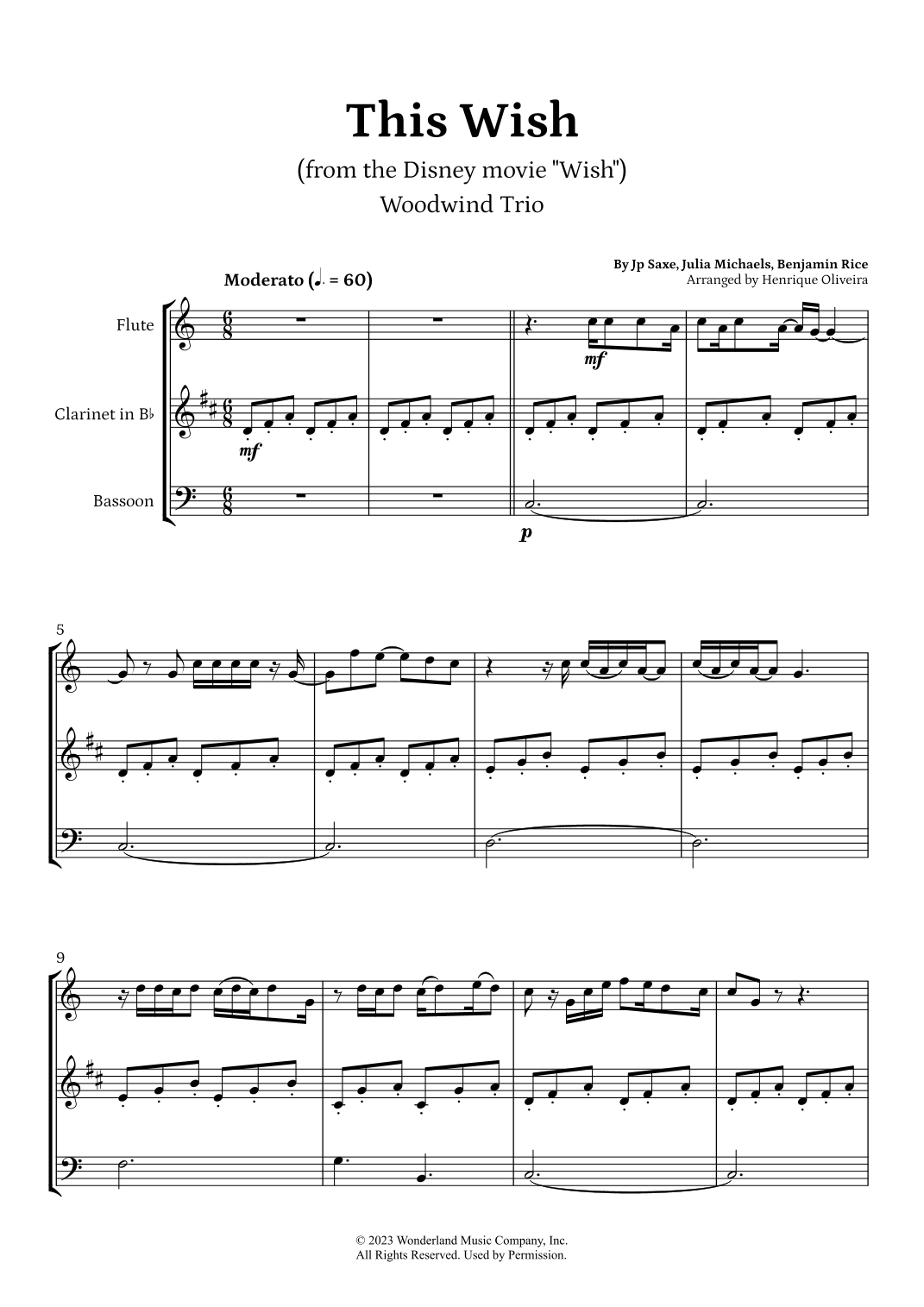 This Wish

(from the Disney movie "Wish")

Woodwind Trio

By Jp Saxe, Julia Michaels, Benjamin Rice
Arranged by Henrique Oliveira

Moderato (♩. = 60)

Flute

Clarinet in B♭

Bassoon

mf

mf

p

5

9

© 2023 Wonderland Music Company, Inc.
All Rights Reserved. Used by Permission.